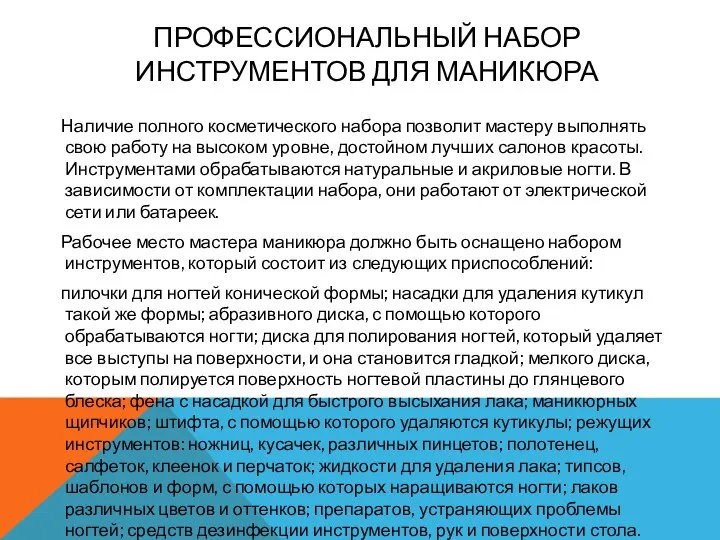 ПРОФЕССИОНАЛЬНЫЙ НАБОР ИНСТРУМЕНТОВ ДЛЯ МАНИКЮРА

Наличие полного косметического набора позволит мастеру выполнять свою работу на высоком уровне, достойном лучших салонов красоты. Инструментами обрабатываются натуральные и акриловые ногти. В зависимости от комплектации набора, они работают от электрической сети или батареек.

Рабочее место мастера маникюра должно быть оснащено набором инструментов, который состоит из следующих приспособлений:

пилочки для ногтей конической формы; насадки для удаления кутикул такой же формы; абразивного диска, с помощью которого обрабатываются ногти; диска для полирования ногтей, который удаляет все выступы на поверхности, и она становится гладкой; мелкого диска, которым полируется поверхность ногтевой пластины до глянцевого блеска; фена с насадкой для быстрого высыхания лака; маникюрных щипчиков; штифта, с помощью которого удаляются кутикулы; режущих инструментов: ножниц, кусачек, различных пинцетов; полотенец, салфеток, клеенок и перчаток; жидкости для удаления лака; типсов, шаблонов и форм, с помощью которых наращиваются ногти; лаков различных цветов и оттенков; препаратов, устраняющих проблемы ногтей; средств дезинфекции инструментов, рук и поверхности стола.